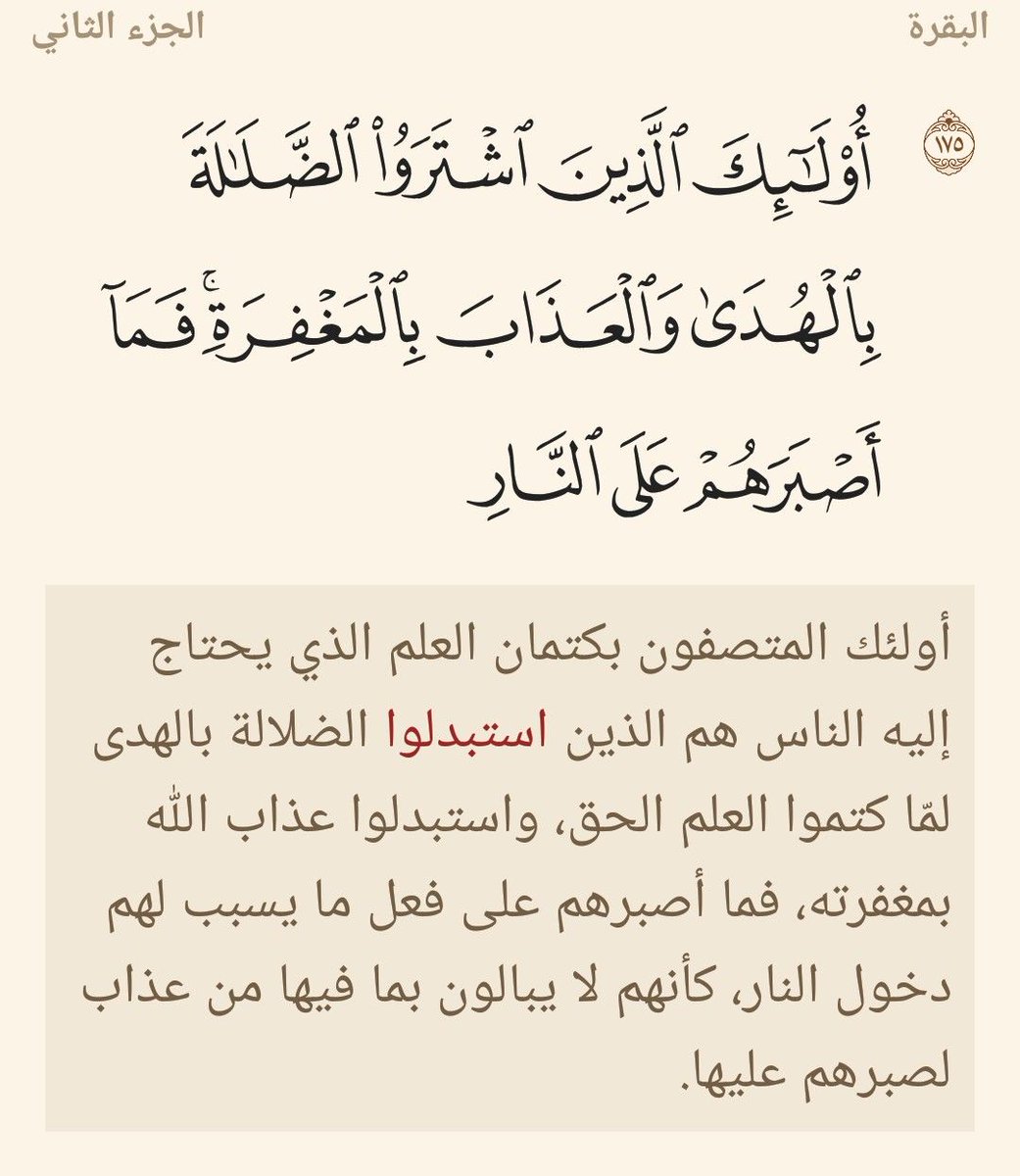 البقرة

الجزء الثاني

١٧٥ أُوْلَٰٓئِكَ ٱلَّذِينَ ٱشۡتَرَوُاْ ٱلضَّلَٰلَةَ بِٱلۡهُدَىٰ وَٱلۡعَذَابَ بِٱلۡمَغۡفِرَةِۚ فَمَآ أَصۡبَرَهُمۡ عَلَى ٱلنَّارِ

أولئك المتصفون بكتمان العلم الذي يحتاج إليه الناس هم الذين استبدلوا الضلالة بالهدى لمّا كتموا العلم الحق، واستبدلوا عذاب الله بمغفرته، فما أصبرهم على فعل ما يسبب لهم دخول النار، كأنهم لا يبالون بما فيها من عذاب لصبرهم عليها.